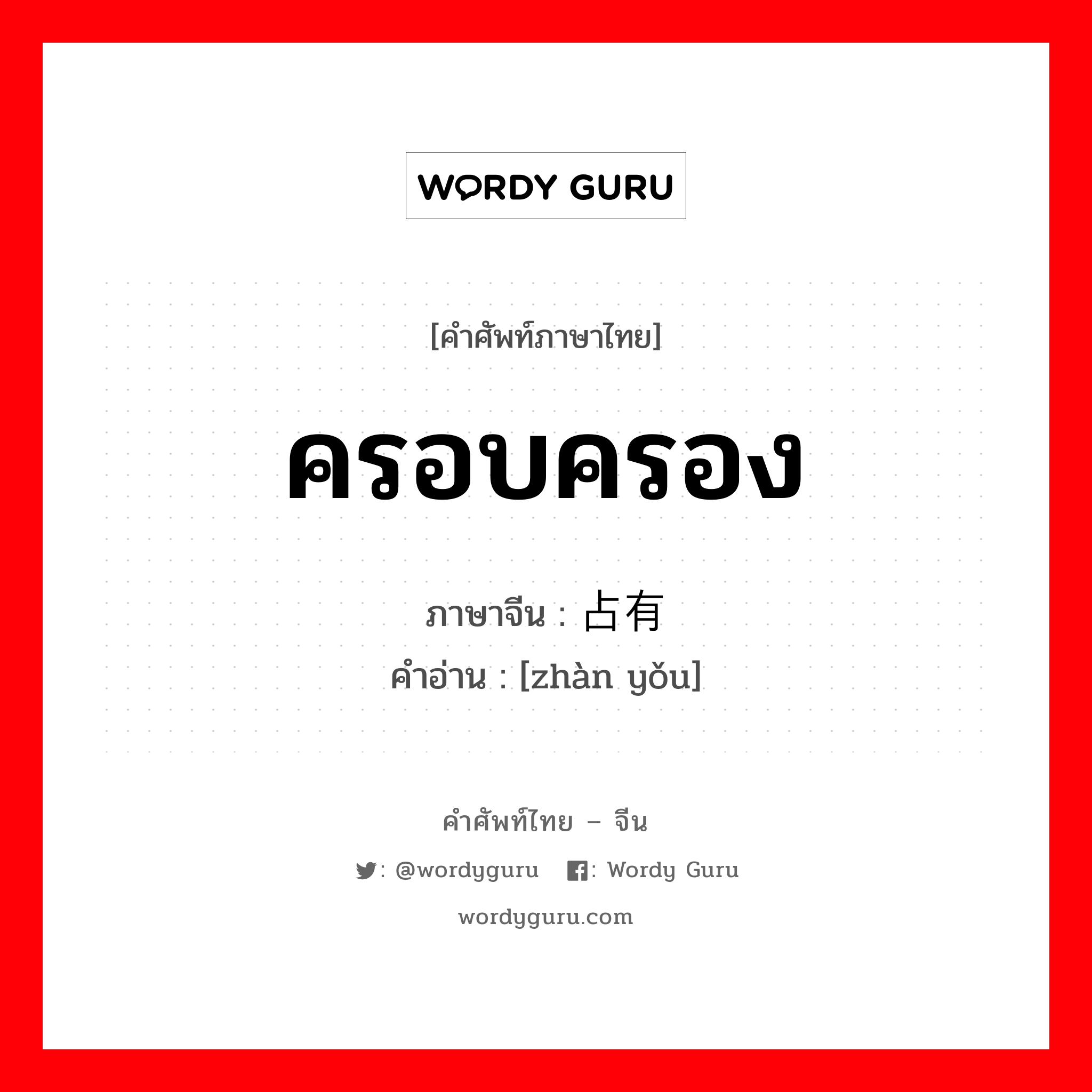 WORDY GURU

[คำศัพท์ภาษาไทย]

ครอบครอง

ภาษาจีน : 占有
คำอ่าน : [zhàn yǒu]

คำศัพท์ไทย – จีน

: @wordyguru : Wordy Guru

wordyguru.com